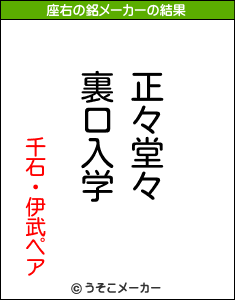 座右の銘メーカーの結果

正々堂々
裏口入学

千石・伊武ペア

© うそこメーカー